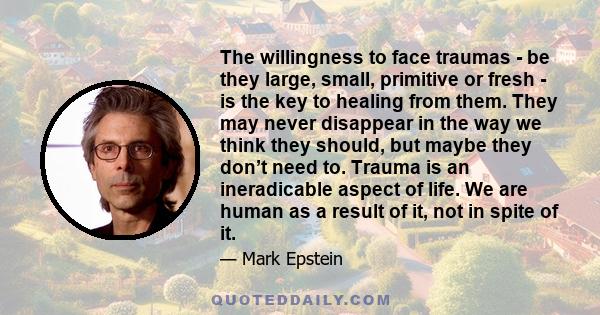 The willingness to face traumas - be they large, small, primitive or fresh - is the key to healing from them. They may never disappear in the way we think they should, but maybe they don’t need to. Trauma is an ineradicable aspect of life. We are human as a result of it, not in spite of it.

— Mark Epstein

QUOTEDDAILY.COM